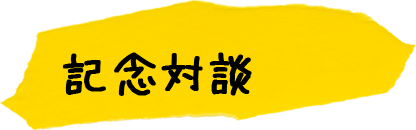 記念対談